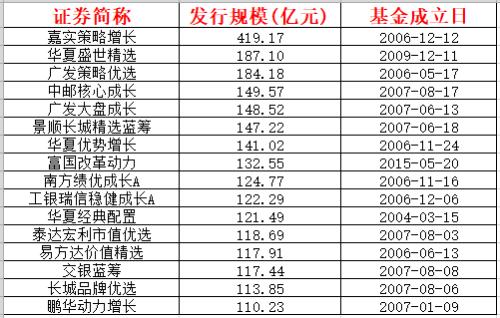 | 证券简称 | 发行规模(亿元) | 基金成立日 |
|---|---|---|
| 嘉实策略增长 | 419.17 | 2006-12-12 |
| 华夏盛世精选 | 187.10 | 2009-12-11 |
| 广发策略优选 | 184.18 | 2006-05-17 |
| 中邮核心成长 | 149.57 | 2007-08-17 |
| 广发大盘成长 | 148.52 | 2007-06-13 |
| 景顺长城精选蓝筹 | 147.22 | 2007-06-18 |
| 华夏优势增长 | 141.02 | 2006-11-24 |
| 富国改革动力 | 132.55 | 2015-05-20 |
| 南方绩优成长A | 124.77 | 2006-11-16 |
| 工银瑞信稳健成长A | 122.29 | 2006-12-06 |
| 华夏经典配置 | 121.49 | 2004-03-15 |
| 泰达宏利市值优选 | 118.69 | 2007-08-03 |
| 易方达价值精选 | 117.91 | 2006-06-13 |
| 交银蓝筹 | 117.44 | 2007-08-08 |
| 长城品牌优选 | 113.85 | 2007-08-06 |
| 鹏华动力增长 | 110.23 | 2007-01-09 |